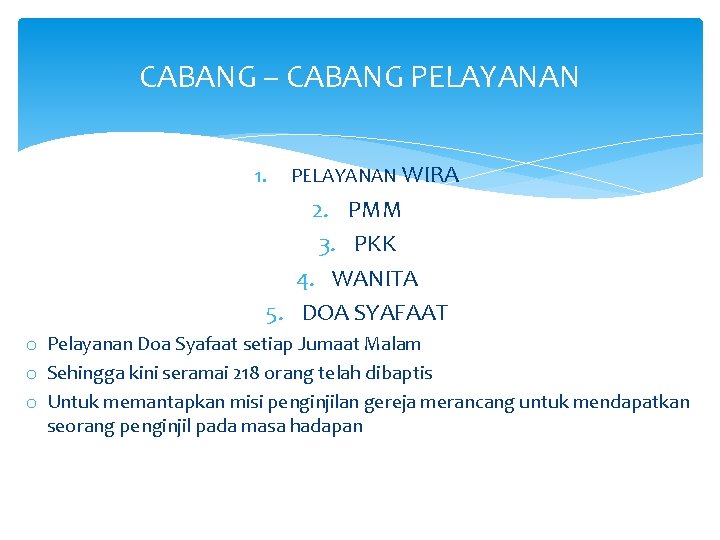 CABANG – CABANG PELAYANAN

1. PELAYANAN WIRA
2. PMM
3. PKK
4. WANITA
5. DOA SYAFAAT

o Pelayanan Doa Syafaat setiap Jumaat Malam
o Sehingga kini seramai 218 orang telah dibaptis
o Untuk memantapkan misi penginjilan gereja merancang untuk mendapatkan seorang penginjil pada masa hadapan